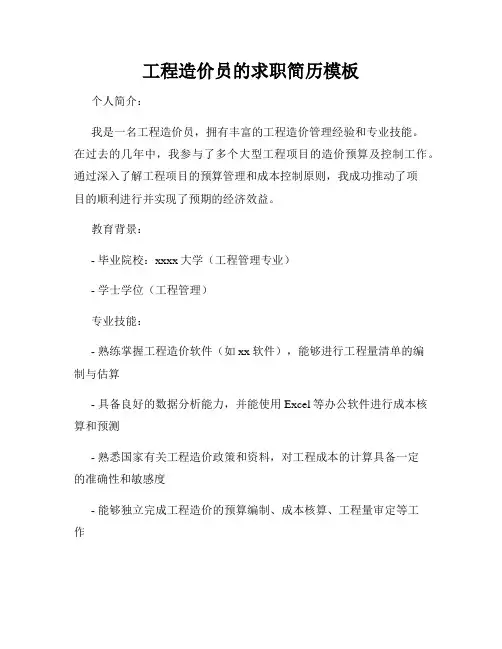 工程造价员的求职简历模板

个人简介：

我是一名工程造价员，拥有丰富的工程造价管理经验和专业技能。在过去的几年中，我参与了多个大型工程项目的造价预算及控制工作。通过深入了解工程项目的预算管理和成本控制原则，我成功推动了项目的顺利进行并实现了预期的经济效益。

教育背景：

- 毕业院校：xxxx 大学（工程管理专业）

- 学士学位（工程管理）

专业技能：

- 熟练掌握工程造价软件（如 xx 软件），能够进行工程量清单的编制与估算

- 具备良好的数据分析能力，并能使用 Excel 等办公软件进行成本核算和预测

- 熟悉国家有关工程造价政策和资料，对工程成本的计算具备一定的准确性和敏感度

- 能够独立完成工程造价的预算编制、成本核算、工程量审定等工作